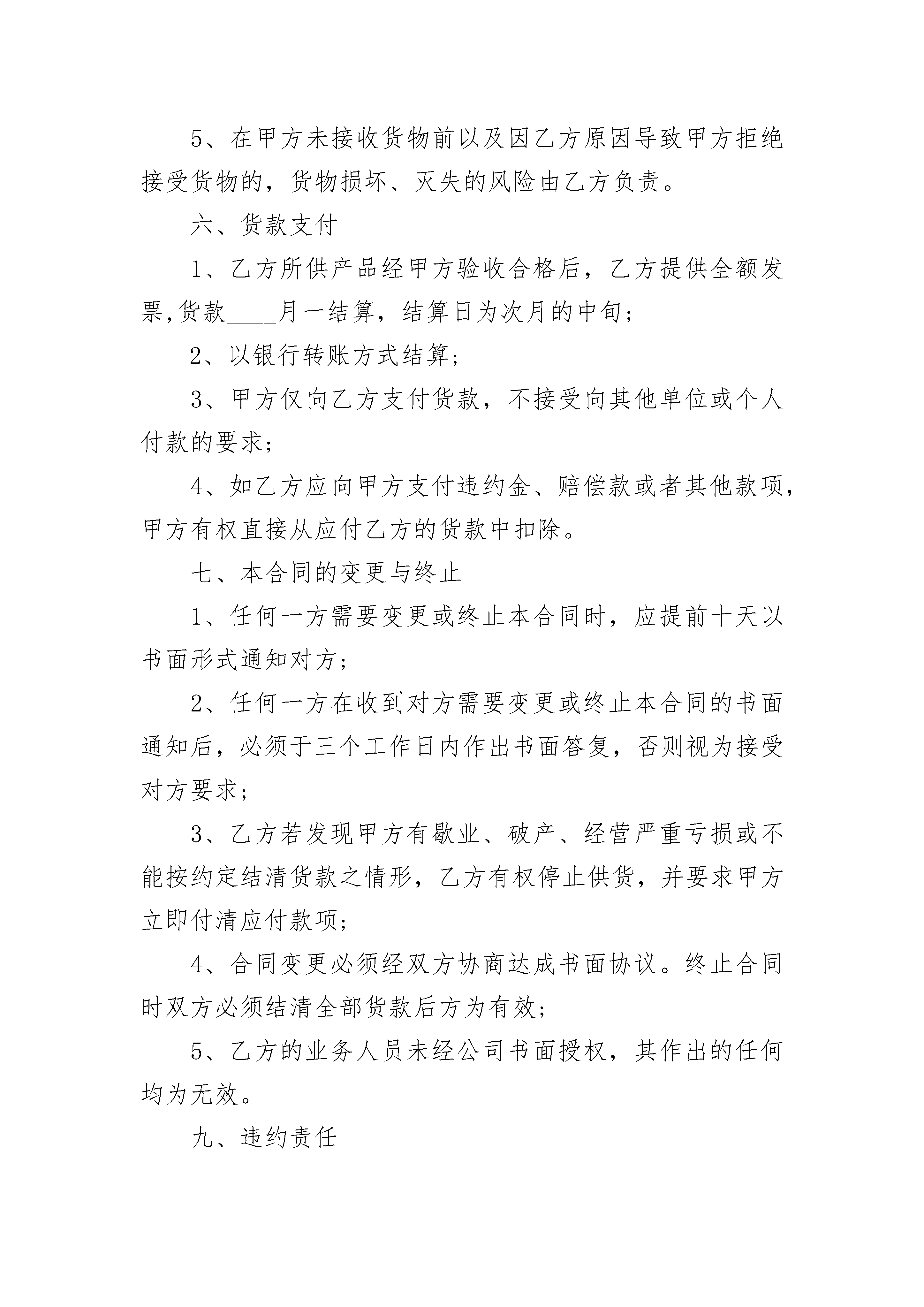 5、在甲方未接收货物前以及因乙方原因导致甲方拒绝接受货物的，货物损坏、灭失的风险由乙方负责。

六、货款支付

1、乙方所供产品经甲方验收合格后，乙方提供全额发票,货款____月一结算，结算日为次月的中旬;

2、以银行转账方式结算;

3、甲方仅向乙方支付货款，不接受向其他单位或个人付款的要求;

4、如乙方应向甲方支付违约金、赔偿款或者其他款项，甲方有权直接从应付乙方的货款中扣除。

七、本合同的变更与终止

1、任何一方需要变更或终止本合同时，应提前十天以书面形式通知对方;

2、任何一方在收到对方需要变更或终止本合同的书面通知后，必须于三个工作日内作出书面答复，否则视为接受对方要求;

3、乙方若发现甲方有歇业、破产、经营严重亏损或不能按约定结清货款之情形，乙方有权停止供货，并要求甲方立即付清应付款项;

4、合同变更必须经双方协商达成书面协议。终止合同时双方必须结清全部货款后方为有效;

5、乙方的业务人员未经公司书面授权，其作出的任何均为无效。

九、违约责任